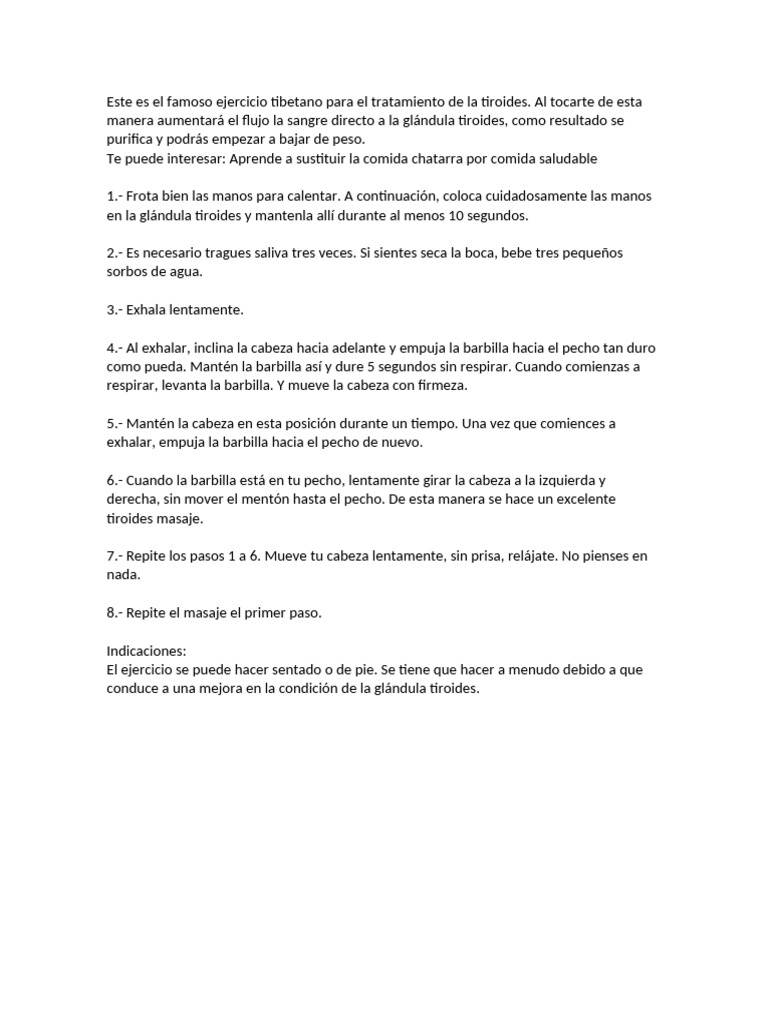 Este es el famoso ejercicio tibetano para el tratamiento de la tiroides. Al tocarte de esta manera aumentará el flujo la sangre directo a la glándula tiroides, como resultado se purifica y podrás empezar a bajar de peso.
Te puede interesar: Aprende a sustituir la comida chatarra por comida saludable

1.- Frota bien las manos para calentar. A continuación, coloca cuidadosamente las manos en la glándula tiroides y mantenla allí durante al menos 10 segundos.

2.- Es necesario tragues saliva tres veces. Si sientes seca la boca, bebe tres pequeños sorbos de agua.

3.- Exhala lentamente.

4.- Al exhalar, inclina la cabeza hacia adelante y empuja la barbilla hacia el pecho tan duro como pueda. Mantén la barbilla así y dure 5 segundos sin respirar. Cuando comienzas a respirar, levanta la barbilla. Y mueve la cabeza con firmeza.

5.- Mantén la cabeza en esta posición durante un tiempo. Una vez que comiences a exhalar, empuja la barbilla hacia el pecho de nuevo.

6.- Cuando la barbilla está en tu pecho, lentamente girar la cabeza a la izquierda y derecha, sin mover el mentón hasta el pecho. De esta manera se hace un excelente tiroides masaje.

7.- Repite los pasos 1 a 6. Mueve tu cabeza lentamente, sin prisa, relájate. No pienses en nada.

8.- Repite el masaje el primer paso.

Indicaciones:
El ejercicio se puede hacer sentado o de pie. Se tiene que hacer a menudo debido a que conduce a una mejora en la condición de la glándula tiroides.